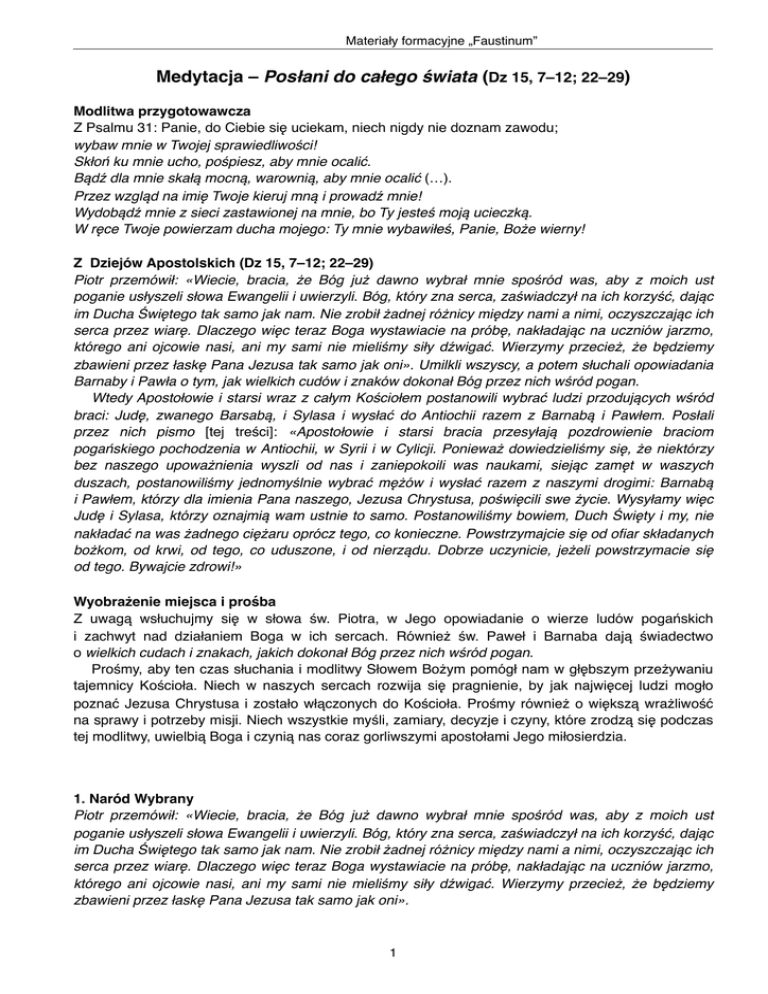 Materiały formacyjne „Faustinum"

Medytacja – Posłani do całego świata (Dz 15, 7–12; 22–29)

Modlitwa przygotowawcza
Z Psalmu 31: Panie, do Ciebie się uciekam, niech nigdy nie doznam zawodu;
wybaw mnie w Twojej sprawiedliwości!
Skłoń ku mnie ucho, pośpiesz, aby mnie ocalić.
Bądź dla mnie skałą mocną, warownią, aby mnie ocalić (…).
Przez wzgląd na imię Twoje kieruj mną i prowadź mnie!
Wydobądź mnie z sieci zastawionej na mnie, bo Ty jesteś moją ucieczką.
W ręce Twoje powierzam ducha mojego: Ty mnie wybawiłeś, Panie, Boże wierny!

Z Dziejów Apostolskich (Dz 15, 7–12; 22–29)
Piotr przemówił: «Wiecie, bracia, że Bóg już dawno wybrał mnie spośród was, aby z moich ust poganie usłyszeli słowa Ewangelii i uwierzyli. Bóg, który zna serca, zaświadczył na ich korzyść, dając im Ducha Świętego tak samo jak nam. Nie zrobił żadnej różnicy między nami a nimi, oczyszczając ich serca przez wiarę. Dlaczego więc teraz Boga wystawiacie na próbę, nakładając na uczniów jarzmo, którego ani ojcowie nasi, ani my sami nie mieliśmy siły dźwigać. Wierzymy przecież, że będziemy zbawieni przez łaskę Pana Jezusa tak samo jak oni». Umilkli wszyscy, a potem słuchali opowiadania Barnaby i Pawła o tym, jak wielkich cudów i znaków dokonał Bóg przez nich wśród pogan.
Wtedy Apostołowie i starsi wraz z całym Kościołem postanowili wybrać ludzi przodujących wśród braci: Judę, zwanego Barsabą, i Sylasa i wysłać do Antiochii razem z Barnabą i Pawłem. Posłali przez nich pismo [tej treści]: «Apostołowie i starsi bracia przesyłają pozdrowienie braciom pogańskiego pochodzenia w Antiochii, w Syrii i w Cylicji. Ponieważ dowiedzieliśmy się, że niektórzy bez naszego upoważnienia wyszli od nas i zaniepokoili was naukami, siejąc zamęt w waszych duszach, postanowiliśmy jednomyślnie wybrać mężów i wysłać razem z naszymi drogimi: Barnabą i Pawłem, którzy dla imienia Pana naszego, Jezusa Chrystusa, poświęcili swe życie. Wysyłamy więc Judę i Sylasa, którzy oznajmią wam ustnie to samo. Postanowiliśmy bowiem, Duch Święty i my, nie nakładać na was żadnego ciężaru oprócz tego, co konieczne. Powstrzymajcie się od ofiar składanych bożkom, od krwi, od tego, co uduszone, i od nierządu. Dobrze uczynicie, jeżeli powstrzymacie się od tego. Bywajcie zdrowi!»

Wyobrażenie miejsca i prośba
Z uwagą wsłuchujmy się w słowa św. Piotra, w Jego opowiadanie o wierze ludów pogańskich i zachwyt nad działaniem Boga w ich sercach. Również św. Paweł i Barnaba dają świadectwo o wielkich cudach i znakach, jakich dokonał Bóg przez nich wśród pogan.
Prośmy, aby ten czas słuchania i modlitwy Słowem Bożym pomógł nam w głębszym przeżywaniu tajemnicy Kościoła. Niech w naszych sercach rozwija się pragnienie, by jak najwięcej ludzi mogło poznać Jezusa Chrystusa i zostało włączonych do Kościoła. Prośmy również o większą wrażliwość na sprawy i potrzeby misji. Niech wszystkie myśli, zamiary, decyzje i czyny, które zrodzą się podczas tej modlitwy, uwielbią Boga i czynią nas coraz gorliwszymi apostołami Jego miłosierdzia.

1. Naród Wybrany
Piotr przemówił: «Wiecie, bracia, że Bóg już dawno wybrał mnie spośród was, aby z moich ust poganie usłyszeli słowa Ewangelii i uwierzyli. Bóg, który zna serca, zaświadczył na ich korzyść, dając im Ducha Świętego tak samo jak nam. Nie zrobił żadnej różnicy między nami a nimi, oczyszczając ich serca przez wiarę. Dlaczego więc teraz Boga wystawiacie na próbę, nakładając na uczniów jarzmo, którego ani ojcowie nasi, ani my sami nie mieliśmy siły dźwigać. Wierzymy przecież, że będziemy zbawieni przez łaskę Pana Jezusa tak samo jak oni».

1